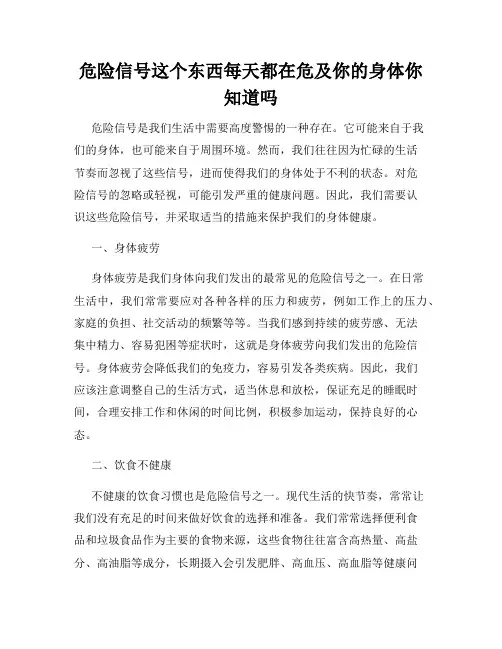 危险信号这个东西每天都在危及你的身体你知道吗

危险信号是我们生活中需要高度警惕的一种存在。它可能来自于我们的身体，也可能来自于周围环境。然而，我们往往因为忙碌的生活节奏而忽视了这些信号，进而使得我们的身体处于不利的状态。对危险信号的忽略或轻视，可能引发严重的健康问题。因此，我们需要认识这些危险信号，并采取适当的措施来保护我们的身体健康。

一、身体疲劳

身体疲劳是我们身体向我们发出的最常见的危险信号之一。在日常生活中，我们常常要应对各种各样的压力和疲劳，例如工作上的压力、家庭的负担、社交活动的频繁等等。当我们感到持续的疲劳感、无法集中精力、容易犯困等症状时，这就是身体疲劳向我们发出的危险信号。身体疲劳会降低我们的免疫力，容易引发各类疾病。因此，我们应该注意调整自己的生活方式，适当休息和放松，保证充足的睡眠时间，合理安排工作和休闲的时间比例，积极参加运动，保持良好的心态。

二、饮食不健康

不健康的饮食习惯也是危险信号之一。现代生活的快节奏，常常让我们没有充足的时间来做好饮食的选择和准备。我们常常选择便利食品和垃圾食品作为主要的食物来源，这些食物往往富含高热量、高盐分、高油脂等成分，长期摄入会引发肥胖、高血压、高血脂等健康问